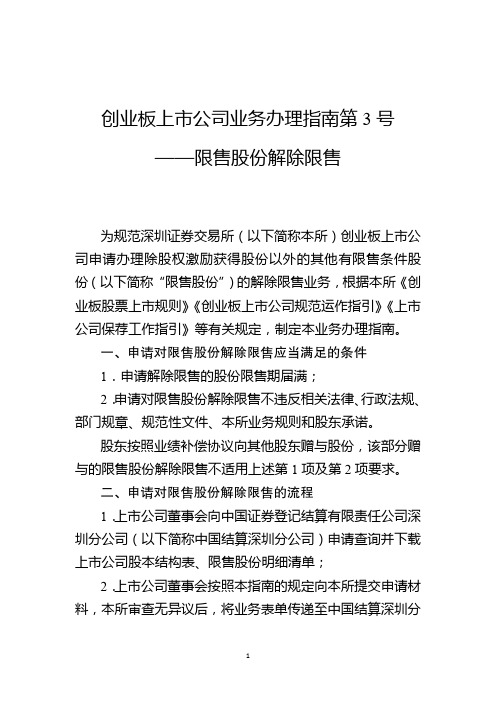 创业板上市公司业务办理指南第 3 号

——限售股份解除限售

为规范深圳证券交易所（以下简称本所）创业板上市公司申请办理除股权激励获得股份以外的其他有限售条件股份（以下简称“限售股份”）的解除限售业务，根据本所《创业板股票上市规则》《创业板上市公司规范运作指引》《上市公司保荐工作指引》等有关规定，制定本业务办理指南。

一、申请对限售股份解除限售应当满足的条件

1．申请解除限售的股份限售期届满；

2.申请对限售股份解除限售不违反相关法律、行政法规、部门规章、规范性文件、本所业务规则和股东承诺。

股东按照业绩补偿协议向其他股东赠与股份，该部分赠与的限售股份解除限售不适用上述第 1 项及第 2 项要求。

二、申请对限售股份解除限售的流程

1.上市公司董事会向中国证券登记结算有限责任公司深圳分公司（以下简称中国结算深圳分公司）申请查询并下载上市公司股本结构表、限售股份明细清单；

2.上市公司董事会按照本指南的规定向本所提交申请材料，本所审查无异议后，将业务表单传递至中国结算深圳分

1